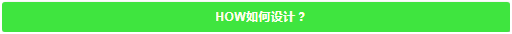 HOW如何设计？